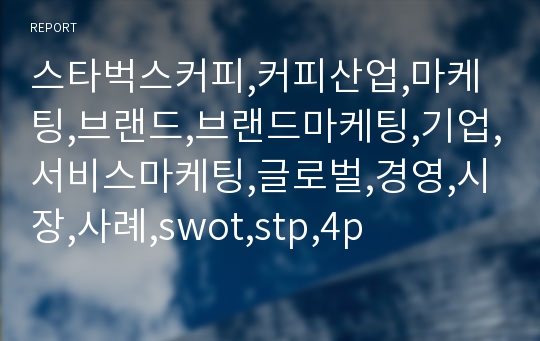 REPORT

스타벅스커피,커피산업,마케팅,브랜드,브랜드마케팅,기업,서비스마케팅,글로벌,경영,시장,사례,swot,stp,4p